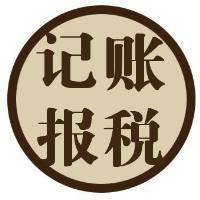 记账
报税